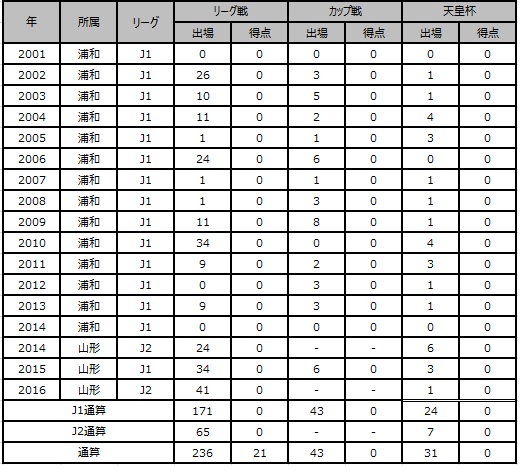 | 年 | 所属 | リーグ | リーグ戦 出場 | リーグ戦 得点 | カップ戦 出場 | カップ戦 得点 | 天皇杯 出場 | 天皇杯 得点 |
|---|---|---|---|---|---|---|---|---|
| 2001 | 浦和 | J1 | 0 | 0 | 0 | 0 | 0 | 0 |
| 2002 | 浦和 | J1 | 26 | 0 | 3 | 0 | 1 | 0 |
| 2003 | 浦和 | J1 | 10 | 0 | 5 | 0 | 1 | 0 |
| 2004 | 浦和 | J1 | 11 | 0 | 2 | 0 | 4 | 0 |
| 2005 | 浦和 | J1 | 1 | 0 | 1 | 0 | 3 | 0 |
| 2006 | 浦和 | J1 | 24 | 0 | 6 | 0 | 0 | 0 |
| 2007 | 浦和 | J1 | 1 | 0 | 1 | 0 | 1 | 0 |
| 2008 | 浦和 | J1 | 1 | 0 | 3 | 0 | 1 | 0 |
| 2009 | 浦和 | J1 | 11 | 0 | 8 | 0 | 1 | 0 |
| 2010 | 浦和 | J1 | 34 | 0 | 0 | 0 | 4 | 0 |
| 2011 | 浦和 | J1 | 9 | 0 | 2 | 0 | 3 | 0 |
| 2012 | 浦和 | J1 | 0 | 0 | 3 | 0 | 1 | 0 |
| 2013 | 浦和 | J1 | 9 | 0 | 3 | 0 | 1 | 0 |
| 2014 | 浦和 | J1 | 0 | 0 | 0 | 0 | 0 | 0 |
| 2014 | 山形 | J2 | 24 | 0 | - | - | 6 | 0 |
| 2015 | 山形 | J1 | 34 | 0 | 6 | 0 | 3 | 0 |
| 2016 | 山形 | J2 | 41 | 0 | - | - | 1 | 0 |
| J1通算 | | | 171 | 0 | 43 | 0 | 24 | 0 |
| J2通算 | | | 65 | 0 | - | - | 7 | 0 |
| 通算 | | | 236 | 21 | 43 | 0 | 31 | 0 |